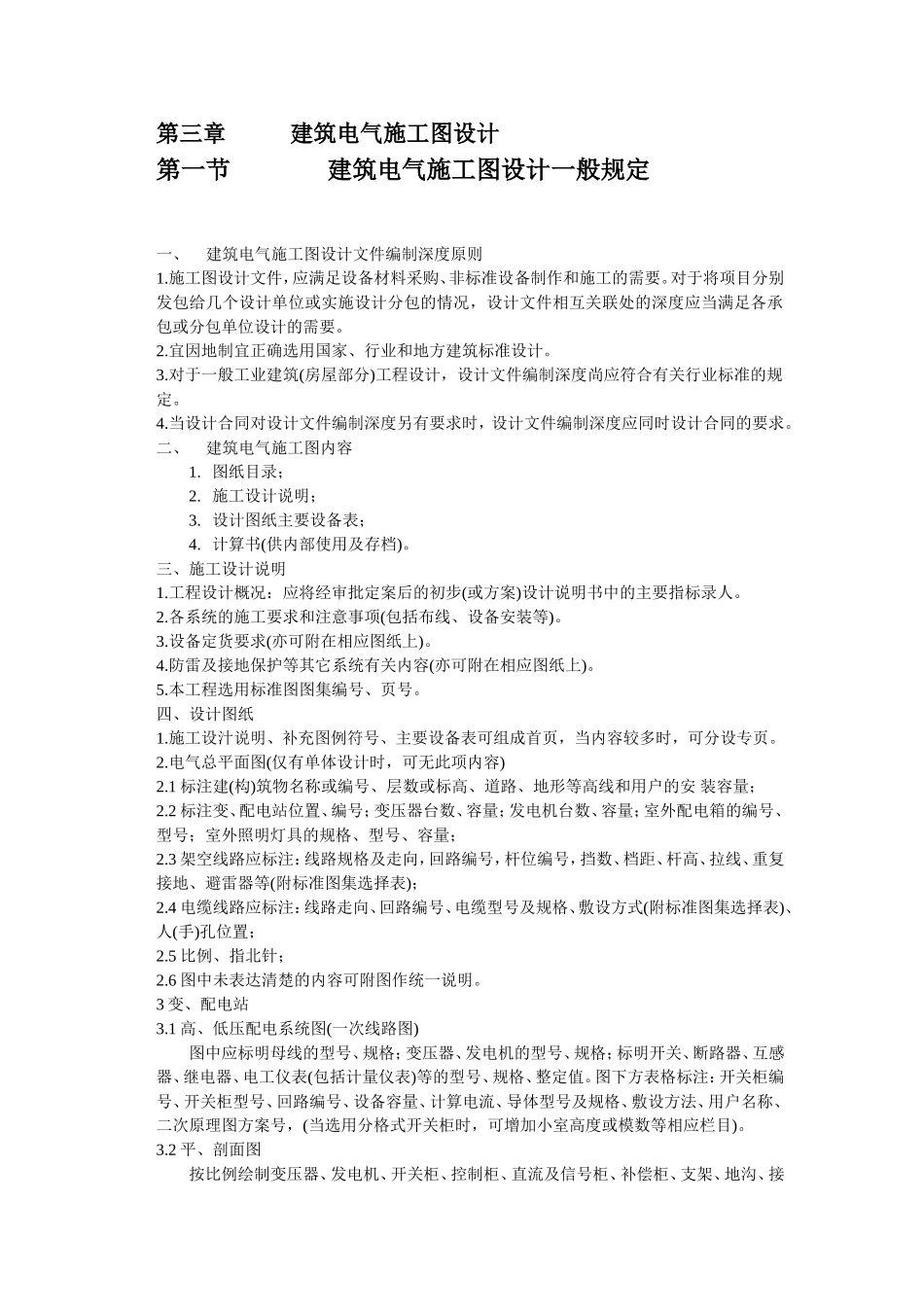 第三章　　建筑电气施工图设计
第一节　　建筑电气施工图设计一般规定

一、　建筑电气施工图设计文件编制深度原则
1.施工图设计文件，应满足设备材料采购、非标准设备制作和施工的需要。对于将项目分别发包给几个设计单位或实施设计分包的情况，设计文件相互关联处的深度应当满足各承包或分包单位设计的需要。
2.宜因地制宜正确选用国家、行业和地方建筑标准设计。
3.对于一般工业建筑(房屋部分)工程设计，设计文件编制深度尚应符合有关行业标准的规定。
4.当设计合同对设计文件编制深度另有要求时，设计文件编制深度应同时设计合同的要求。
二、　建筑电气施工图内容
1. 图纸目录；
2. 施工设计说明；
3. 设计图纸主要设备表；
4. 计算书(供内部使用及存档)。
三、施工设计说明
1.工程设计概况：应将经审批定案后的初步(或方案)设计说明书中的主要指标录人。
2.各系统的施工要求和注意事项(包括布线、设备安装等)。
3.设备定货要求(亦可附在相应图纸上)。
4.防雷及接地保护等其它系统有关内容(亦可附在相应图纸上)。
5.本工程选用标准图图集编号、页号。
四、设计图纸
1.施工设计说明、补充图例符号、主要设备表可组成首页，当内容较多时，可分设专页。
2.电气总平面图(仅有单体设计时，可无此项内容)
2.1 标注建(构)筑物名称或编号、层数或标高、道路、地形等高线和用户的安 装容量；
2.2 标注变、配电站位置、编号；变压器台数、容量；发电机台数、容量；室外配电箱的编号、型号；室外照明灯具的规格、型号、容量；
2.3 架空线路应标注：线路规格及走向，回路编号，杆位编号，挡数、档距、杆高、拉线、重复接地、避雷器等(附标准图集选择表)；
2.4 电缆线路应标注：线路走向、回路编号、电缆型号及规格、敷设方式(附标准图集选择表)、人(手)孔位置；
2.5 比例、指北针；
2.6 图中未表达清楚的内容可附图作统一说明。
3 变、配电站
3.1 高、低压配电系统图(一次线路图)
图中应标明母线的型号、规格；变压器、发电机的型号、规格；标明开关、断路器、互感器、继电器、电工仪表(包括计量仪表)等的型号、规格、整定值。图下方表格标注：开关柜编号、开关柜型号、回路编号、设备容量、计算电流、导体型号及规格、敷设方法、用户名称、二次原理图方案号，(当选用分格式开关柜时，可增加小室高度或模数等相应栏目)。
3.2 平、剖面图
按比例绘制变压器、发电机、开关柜、控制柜、直流及信号柜、补偿柜、支架、地沟、接